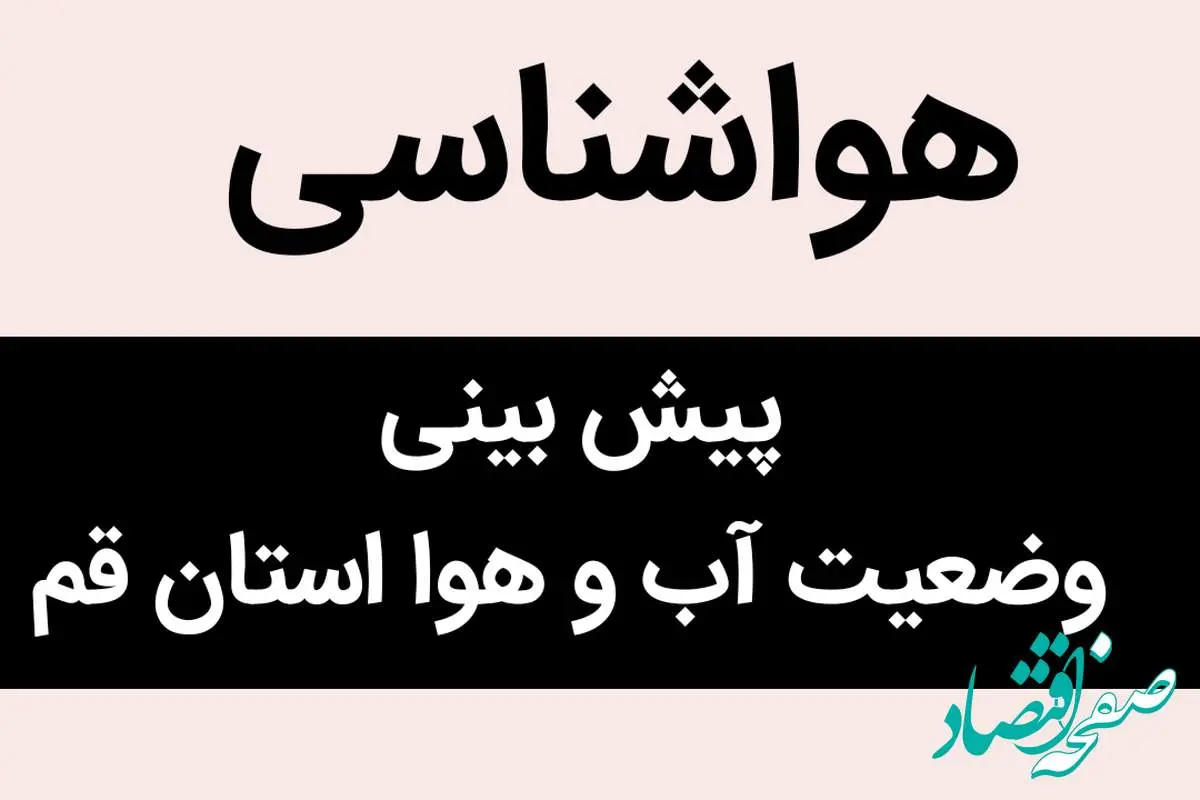 هواشناسی

پیش بینی
وضعیت آب و هوا استان قم

صفحه اقتصاد